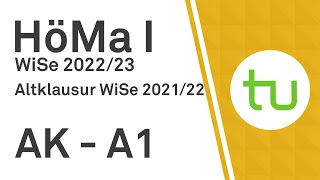 HöMa I
WiSe 2022/23
Altklausur WiSe 2021/22

AK - A1

tu